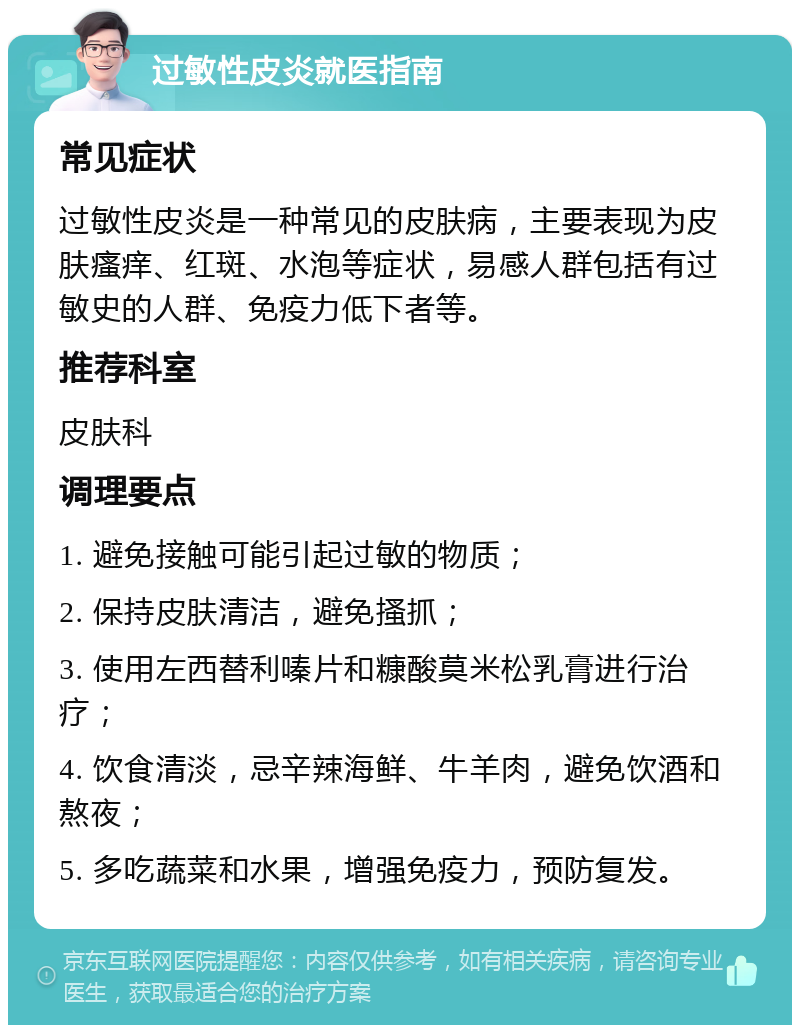 过敏性皮炎就医指南

常见症状

过敏性皮炎是一种常见的皮肤病，主要表现为皮肤瘙痒、红斑、水泡等症状，易感人群包括有过敏史的人群、免疫力低下者等。

推荐科室

皮肤科

调理要点

1. 避免接触可能引起过敏的物质；

2. 保持皮肤清洁，避免搔抓；

3. 使用左西替利嗪片和糠酸莫米松乳膏进行治疗；

4. 饮食清淡，忌辛辣海鲜、牛羊肉，避免饮酒和熬夜；

5. 多吃蔬菜和水果，增强免疫力，预防复发。

京东互联网医院提醒您：内容仅供参考，如有相关疾病，请咨询专业医生，获取最适合您的治疗方案